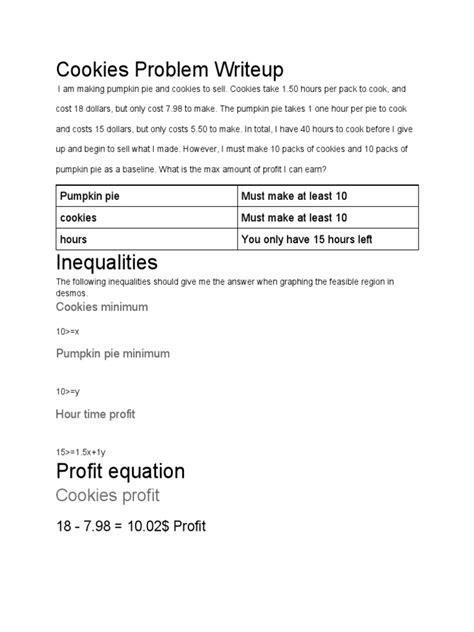 Cookies Problem Writeup

I am making pumpkin pie and cookies to sell. Cookies take 1.50 hours per pack to cook, and cost 18 dollars, but only cost 7.98 to make. The pumpkin pie takes 1 one hour per pie to cook and costs 15 dollars, but only costs 5.50 to make. In total, I have 40 hours to cook before I give up and begin to sell what I made. However, I must make 10 packs of cookies and 10 packs of pumpkin pie as a baseline. What is the max amount of profit I can earn?

| Pumpkin pie | Must make at least 10 |
|---|---|
| cookies | Must make at least 10 |
| hours | You only have 15 hours left |

Inequalities

The following inequalities should give me the answer when graphing the feasible region in desmos.

Cookies minimum

10>=x

Pumpkin pie minimum

10>=y

Hour time profit

15>=1.5x+1y

Profit equation

Cookies profit

18 - 7.98 = 10.02$ Profit